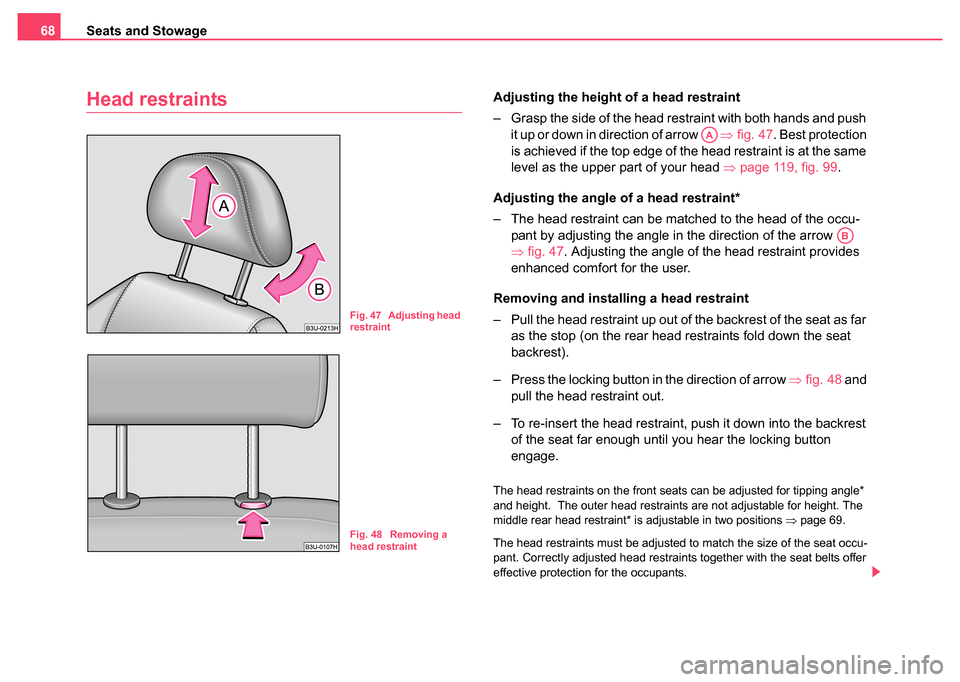 68 Seats and Stowage

Head restraints

A

B

B3U-0213H

Fig. 47 Adjusting head restraint

B3U-0107H

Fig. 48 Removing a head restraint

Adjusting the height of a head restraint

– Grasp the side of the head restraint with both hands and push it up or down in direction of arrow A ⇒ fig. 47. Best protection is achieved if the top edge of the head restraint is at the same level as the upper part of your head ⇒ page 119, fig. 99.

Adjusting the angle of a head restraint*

– The head restraint can be matched to the head of the occupant by adjusting the angle in the direction of the arrow B ⇒ fig. 47. Adjusting the angle of the head restraint provides enhanced comfort for the user.

Removing and installing a head restraint

– Pull the head restraint up out of the backrest of the seat as far as the stop (on the rear head restraints fold down the seat backrest).

– Press the locking button in the direction of arrow ⇒ fig. 48 and pull the head restraint out.

– To re-insert the head restraint, push it down into the backrest of the seat far enough until you hear the locking button engage.

The head restraints on the front seats can be adjusted for tipping angle* and height. The outer head restraints are not adjustable for height. The middle rear head restraint* is adjustable in two positions ⇒ page 69.

The head restraints must be adjusted to match the size of the seat occupant. Correctly adjusted head restraints together with the seat belts offer effective protection for the occupants.

carmanualsonline.info